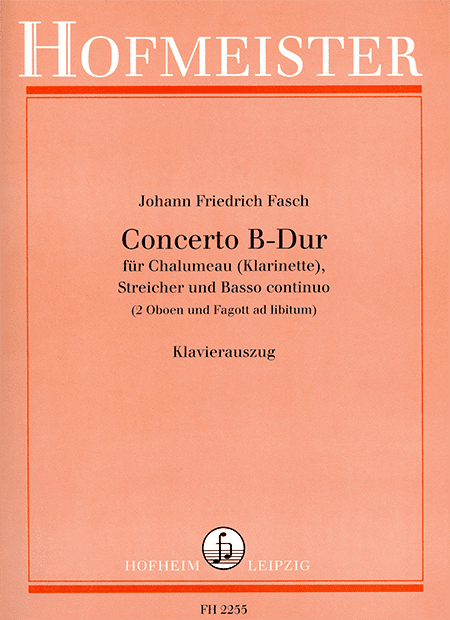 HOFMEISTER

Johann Friedrich Fasch

Concerto B-Dur
für Chalumeau (Klarinette),
Streicher und Basso continuo
(2 Oboen und Fagott ad libitum)

Klavierauszug

HOFHEIM LEIPZIG

FH 2255